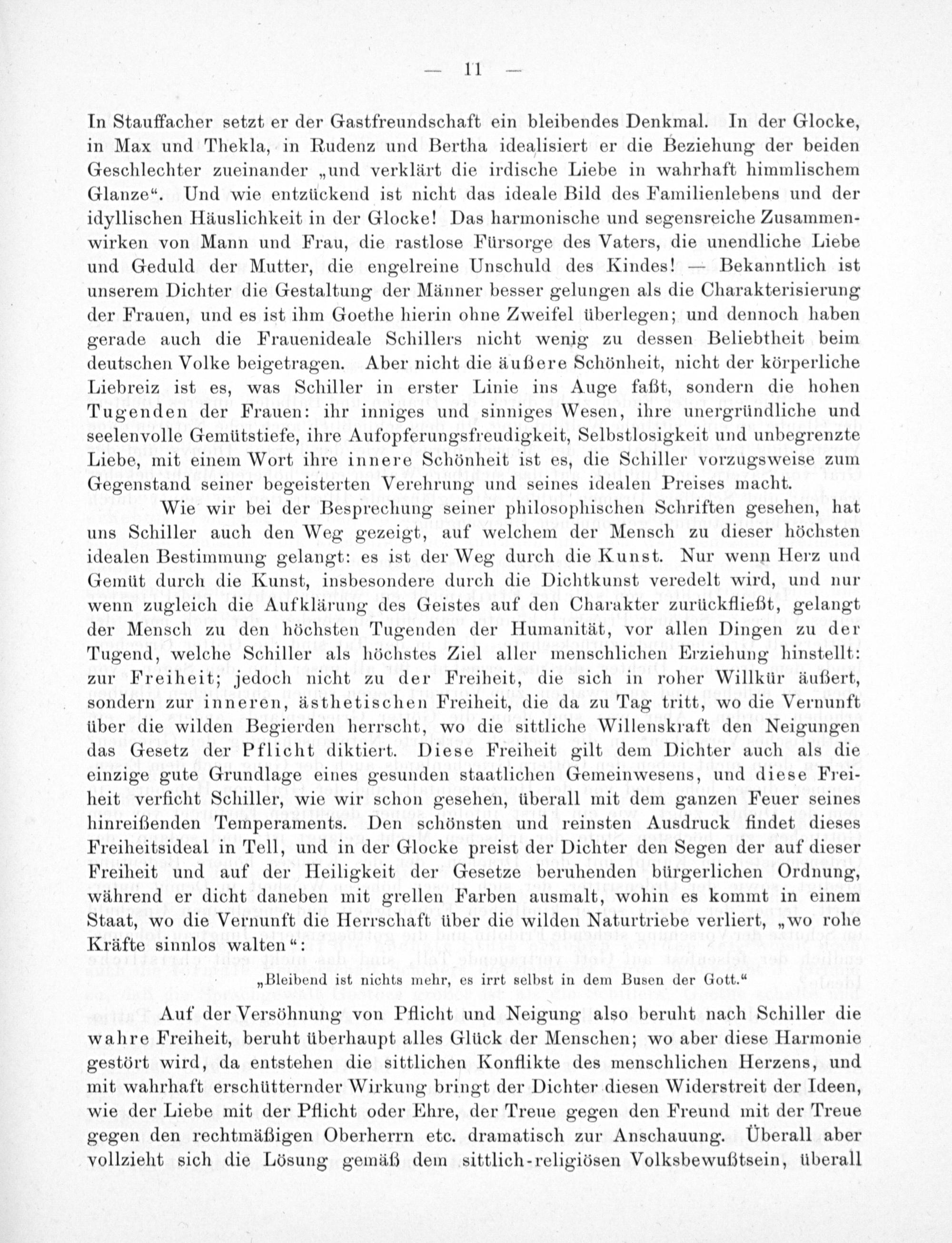 — 11 —

In Stauffacher setzt er der Gastfreundschaft ein bleibendes Denkmal. In der Glocke, in Max und Thekla, in Rudenz und Bertha idealisiert er die Beziehung der beiden Geschlechter zueinander „und verklärt die irdische Liebe in wahrhaft himmlischem Glanze“. Und wie entzückend ist nicht das ideale Bild des Familienlebens und der idyllischen Häuslichkeit in der Glocke! Das harmonische und segensreiche Zusammenwirken von Mann und Frau, die rastlose Fürsorge des Vaters, die unendliche Liebe und Geduld der Mutter, die engelreine Unschuld des Kindes! — Bekanntlich ist unserem Dichter die Gestaltung der Männer besser gelungen als die Charakterisierung der Frauen, und es ist ihm Goethe hierin ohne Zweifel überlegen; und dennoch haben gerade auch die Frauenideale Schillers nicht wenig zu dessen Beliebtheit beim deutschen Volke beigetragen. Aber nicht die äußere Schönheit, nicht der körperliche Liebreiz ist es, was Schiller in erster Linie ins Auge faßt, sondern die hohen Tugenden der Frauen: ihr inniges und sinniges Wesen, ihre unergründliche und seelenvolle Gemütstiefe, ihre Aufopferungsfreudigkeit, Selbstlosigkeit und unbegrenzte Liebe, mit einem Wort ihre innere Schönheit ist es, die Schiller vorzugsweise zum Gegenstand seiner begeisterten Verehrung und seines idealen Preises macht.

Wie wir bei der Besprechung seiner philosophischen Schriften gesehen, hat uns Schiller auch den Weg gezeigt, auf welchem der Mensch zu dieser höchsten idealen Bestimmung gelangt: es ist der Weg durch die Kunst. Nur wenn Herz und Gemüt durch die Kunst, insbesondere durch die Dichtkunst veredelt wird, und nur wenn zugleich die Aufklärung des Geistes auf den Charakter zurückfließt, gelangt der Mensch zu den höchsten Tugenden der Humanität, vor allen Dingen zu der Tugend, welche Schiller als höchstes Ziel aller menschlichen Erziehung hinstellt: zur Freiheit; jedoch nicht zu der Freiheit, die sich in roher Willkür äußert, sondern zur inneren, ästhetischen Freiheit, die da zu Tag tritt, wo die Vernunft über die wilden Begierden herrscht, wo die sittliche Willenskraft den Neigungen das Gesetz der Pflicht diktiert. Diese Freiheit gilt dem Dichter auch als die einzige gute Grundlage eines gesunden staatlichen Gemeinwesens, und diese Freiheit verficht Schiller, wie wir schon gesehen, überall mit dem ganzen Feuer seines hinreißenden Temperaments. Den schönsten und reinsten Ausdruck findet dieses Freiheitsideal in Tell, und in der Glocke preist der Dichter den Segen der auf dieser Freiheit und auf der Heiligkeit der Gesetze beruhenden bürgerlichen Ordnung, während er dicht daneben mit grellen Farben ausmalt, wohin es kommt in einem Staat, wo die Vernunft die Herrschaft über die wilden Naturtriebe verliert, „wo rohe Kräfte sinnlos walten“:

„Bleibend ist nichts mehr, es irrt selbst in dem Busen der Gott.“

Auf der Versöhnung von Pflicht und Neigung also beruht nach Schiller die wahre Freiheit, beruht überhaupt alles Glück der Menschen; wo aber diese Harmonie gestört wird, da entstehen die sittlichen Konflikte des menschlichen Herzens, und mit wahrhaft erschütternder Wirkung bringt der Dichter diesen Widerstreit der Ideen, wie der Liebe mit der Pflicht oder Ehre, der Treue gegen den Freund mit der Treue gegen den rechtmäßigen Oberherrn etc. dramatisch zur Anschauung. Überall aber vollzieht sich die Lösung gemäß dem sittlich-religiösen Volksbewußtsein, überall